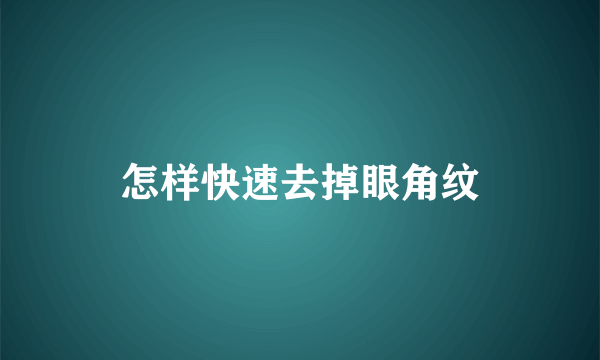 怎样快速去掉眼角纹